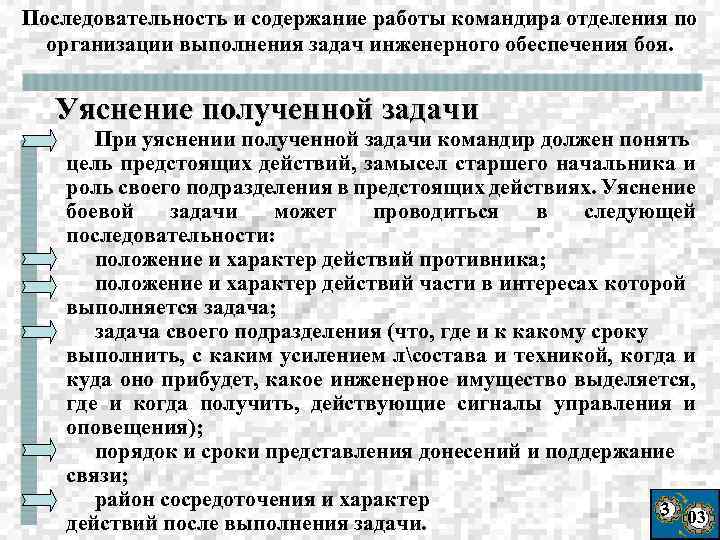 Последовательность и содержание работы командира отделения по организации выполнения задач инженерного обеспечения боя.

Уяснение полученной задачи

При уяснении полученной задачи командир должен понять цель предстоящих действий, замысел старшего начальника и роль своего подразделения в предстоящих действиях. Уяснение боевой задачи может проводиться в следующей последовательности:

положение и характер действий противника;

положение и характер действий части в интересах которой выполняется задача;

задача своего подразделения (что, где и к какому сроку выполнить, с каким усилением л\состава и техникой, когда и куда оно прибудет, какое инженерное имущество выделяется, где и когда получить, действующие сигналы управления и оповещения);

порядок и сроки представления донесений и поддержание связи;

район сосредоточения и характер действий после выполнения задачи.

3
03